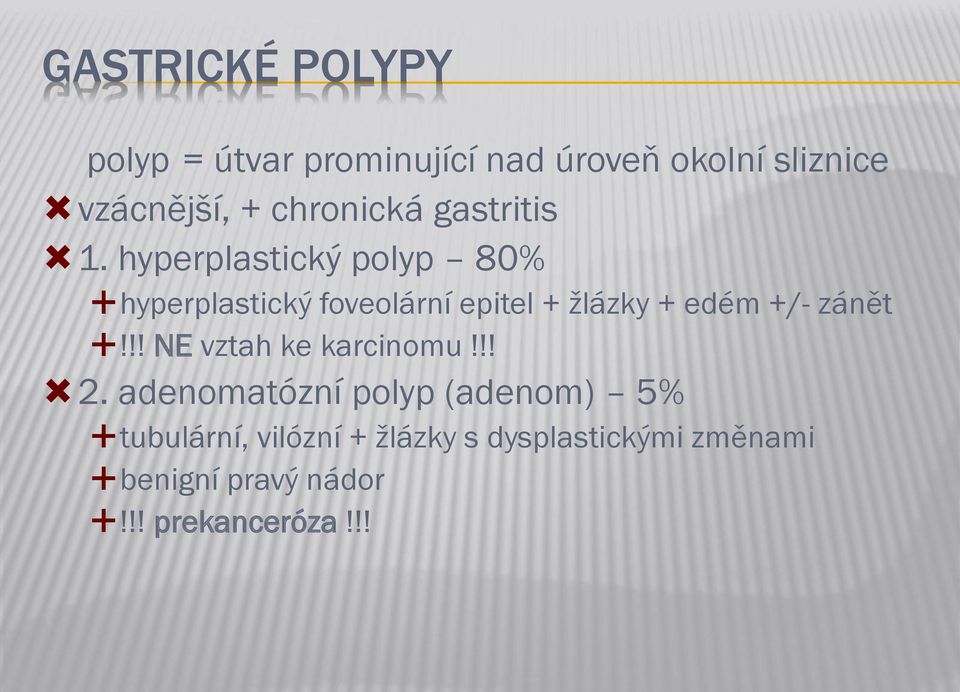 GASTRICKÉ POLYPY

polyp = útvar prominující nad úroveň okolní sliznice

vzácnější, + chronická gastritis

1. hyperplastický polyp – 80%

hyperplastický foveolární epitel + žlázky + edém +/- zánět

!!! NE vztah ke karcinomu !!!

2. adenomatózní polyp (adenom) – 5%

tubulární, vilózní + žlázky s dysplastickými změnami

benigní pravý nádor

!!! prekanceróza !!!